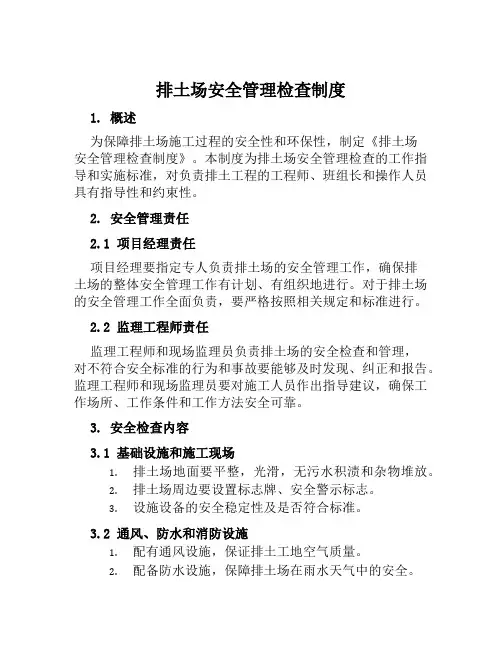 排土场安全管理检查制度

1. 概述

为保障排土场施工过程的安全性和环保性，制定《排土场安全管理检查制度》。本制度为排土场安全管理检查的工作指导和实施标准，对负责排土工程的工程师、班组长和操作人员具有指导性和约束性。

2. 安全管理责任

2.1 项目经理责任

项目经理要指定专人负责排土场的安全管理工作，确保排土场的整体安全管理工作有计划、有组织地进行。对于排土场的安全管理工作全面负责，要严格按照相关规定和标准进行。

2.2 监理工程师责任

监理工程师和现场监理员负责排土场的安全检查和管理，对不符合安全标准的行为和事故要能够及时发现、纠正和报告。监理工程师和现场监理员要对施工人员作出指导建议，确保工作场所、工作条件和工作方法安全可靠。

3. 安全检查内容

3.1 基础设施和施工现场

1. 排土场地面要平整，光滑，无污水积渍和杂物堆放。
2. 排土场周边要设置标志牌、安全警示标志。
3. 设施设备的安全稳定性及是否符合标准。

3.2 通风、防水和消防设施

1. 配有通风设施，保证排土工地空气质量。
2. 配备防水设施，保障排土场在雨水天气中的安全。